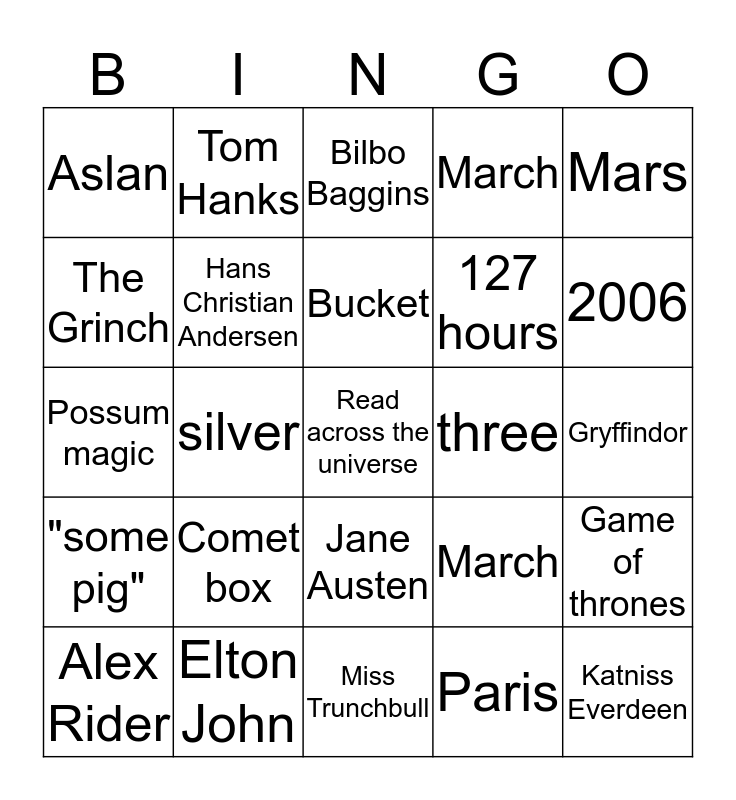 | B | I | N | G | O |
|---|---|---|---|---|
| Aslan | Tom Hanks | Bilbo Baggins | March | Mars |
| The Grinch | Hans Christian Andersen | Bucket | 127 hours | 2006 |
| Possum magic | silver | Read across the universe | three | Gryffindor |
| "some pig" | Comet box | Jane Austen | March | Game of thrones |
| Alex Rider | Elton John | Miss Trunchbull | Paris | Katniss Everdeen |